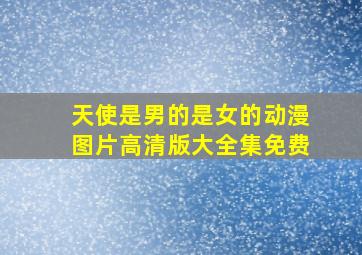 天使是男的是女的动漫图片高清版大全集免费